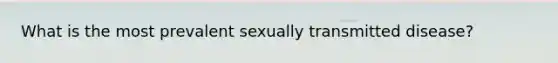 What is the most prevalent sexually transmitted disease?